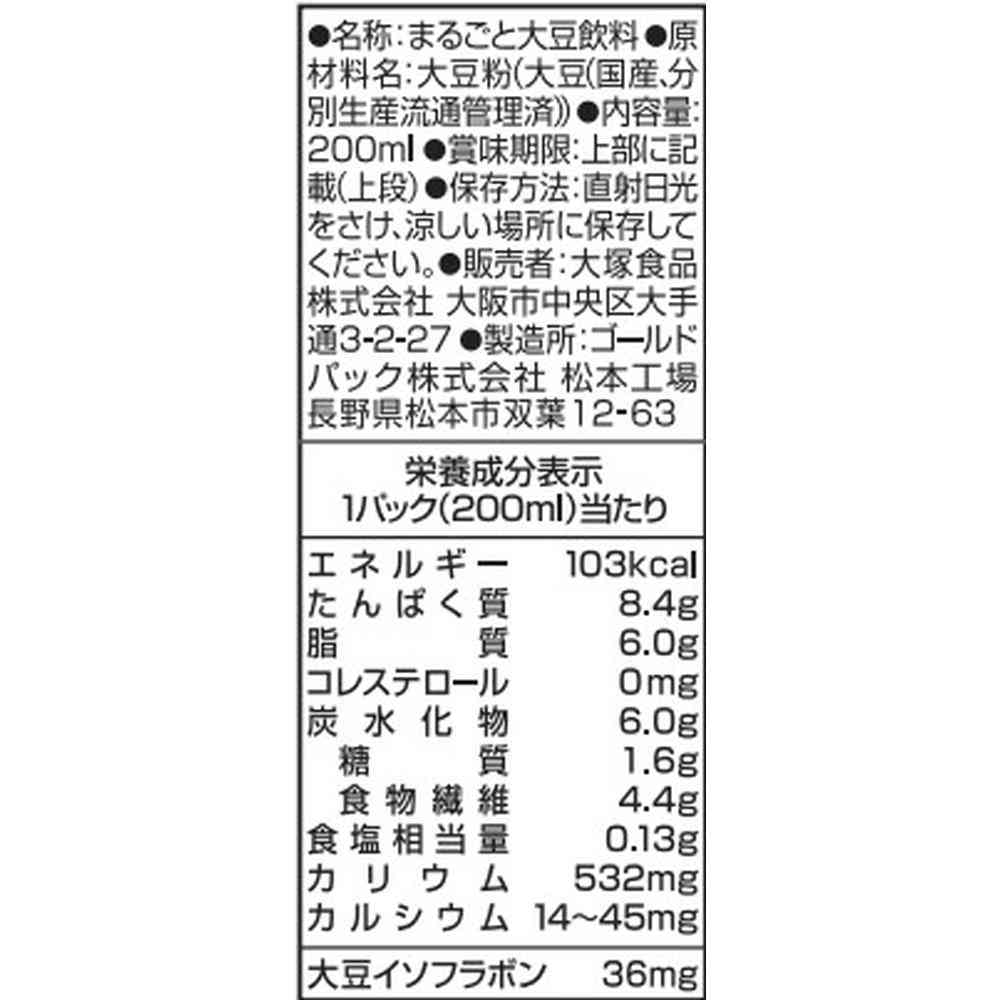 ●名称:まるごと大豆飲料●原材料名:大豆粉(大豆(国産、分別生産流通管理済))●内容量:200ml●賞味期限:上部に記載(上段)●保存方法:直射日光をさけ、涼しい場所に保存してください。●販売者:大塚食品株式会社 大阪市中央区大手通3-2-27●製造所:ゴールドパック株式会社 松本工場 長野県松本市双葉12-63

栄養成分表示
1パック(200ml)当たり

エネルギー 103kcal
たんぱく質 8.4g
脂質 6.0g
コレステロール 0mg
炭水化物 6.0g
糖質 1.6g
食物繊維 4.4g
食塩相当量 0.13g
カリウム 532mg
カルシウム 14~45mg

大豆イソフラボン 36mg